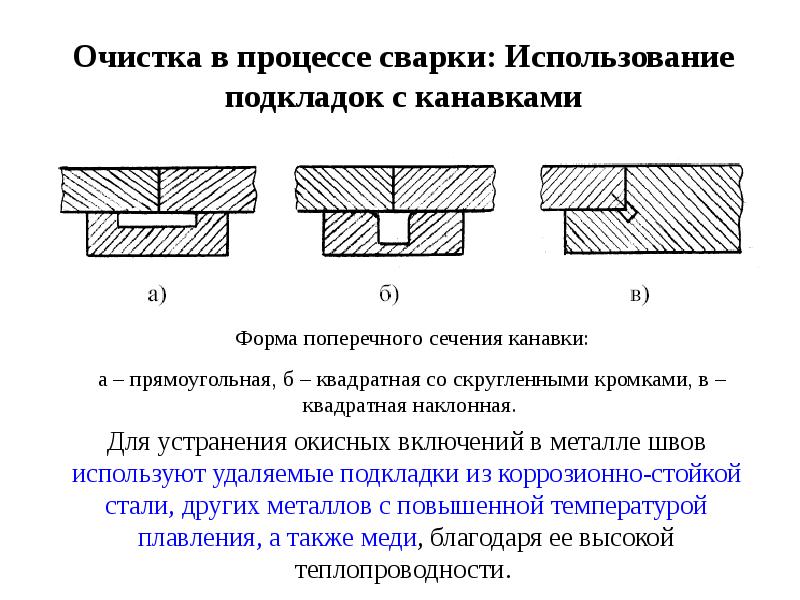 Очистка в процессе сварки: Использование подкладок с канавками

а)

б)

в)

Форма поперечного сечения канавки:

а – прямоугольная, б – квадратная со скругленными кромками, в – квадратная наклонная.

Для устранения окисных включений в металле швов используют удаляемые подкладки из коррозионно-стойкой стали, других металлов с повышенной температурой плавления, а также меди, благодаря ее высокой теплопроводности.